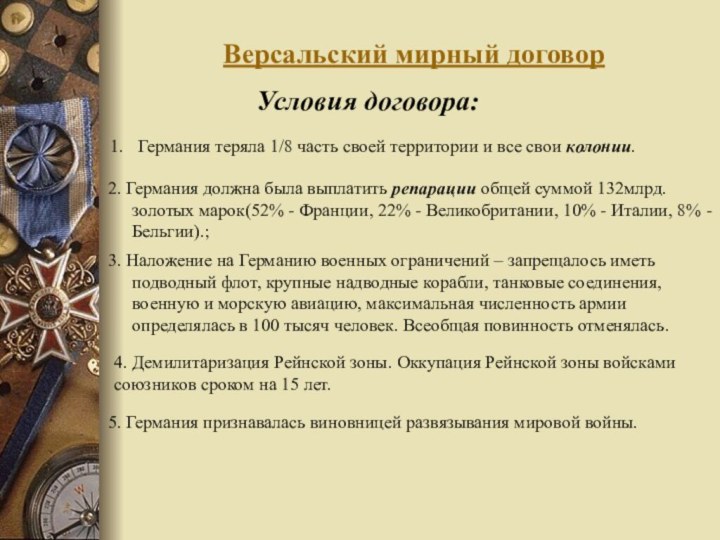 Версальский мирный договор

Условия договора:

1. Германия теряла 1/8 часть своей территории и все свои колонии.

2. Германия должна была выплатить репарации общей суммой 132млрд. золотых марок(52% - Франции, 22% - Великобритании, 10% - Италии, 8% - Бельгии).;

3. Наложение на Германию военных ограничений – запрещалось иметь подводный флот, крупные надводные корабли, танковые соединения, военную и морскую авиацию, максимальная численность армии определялась в 100 тысяч человек. Всеобщая повинность отменялась.

4. Демилитаризация Рейнской зоны. Оккупация Рейнской зоны войсками союзников сроком на 15 лет.

5. Германия признавалась виновницей развязывания мировой войны.